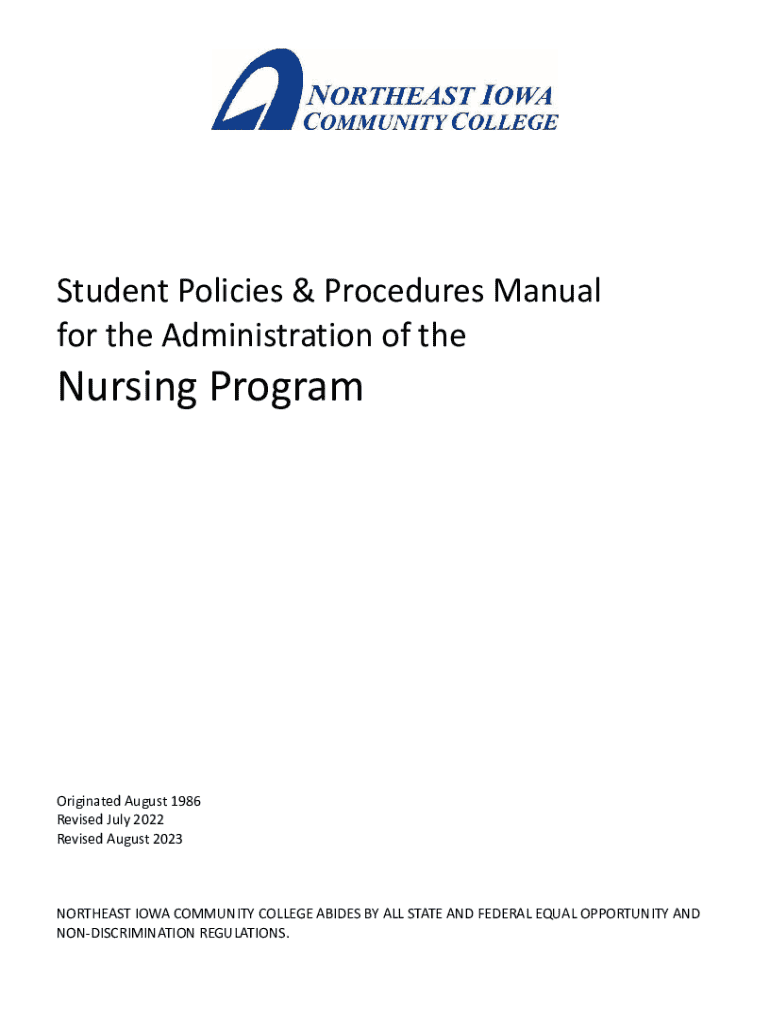 NORTHEAST IOWA
COMMUNITY COLLEGE

Student Policies & Procedures Manual for the Administration of the

Nursing Program

Originated August 1986
Revised July 2022
Revised August 2023

NORTHEAST IOWA COMMUNITY COLLEGE ABIDES BY ALL STATE AND FEDERAL EQUAL OPPORTUNITY AND NON-DISCRIMINATION REGULATIONS.